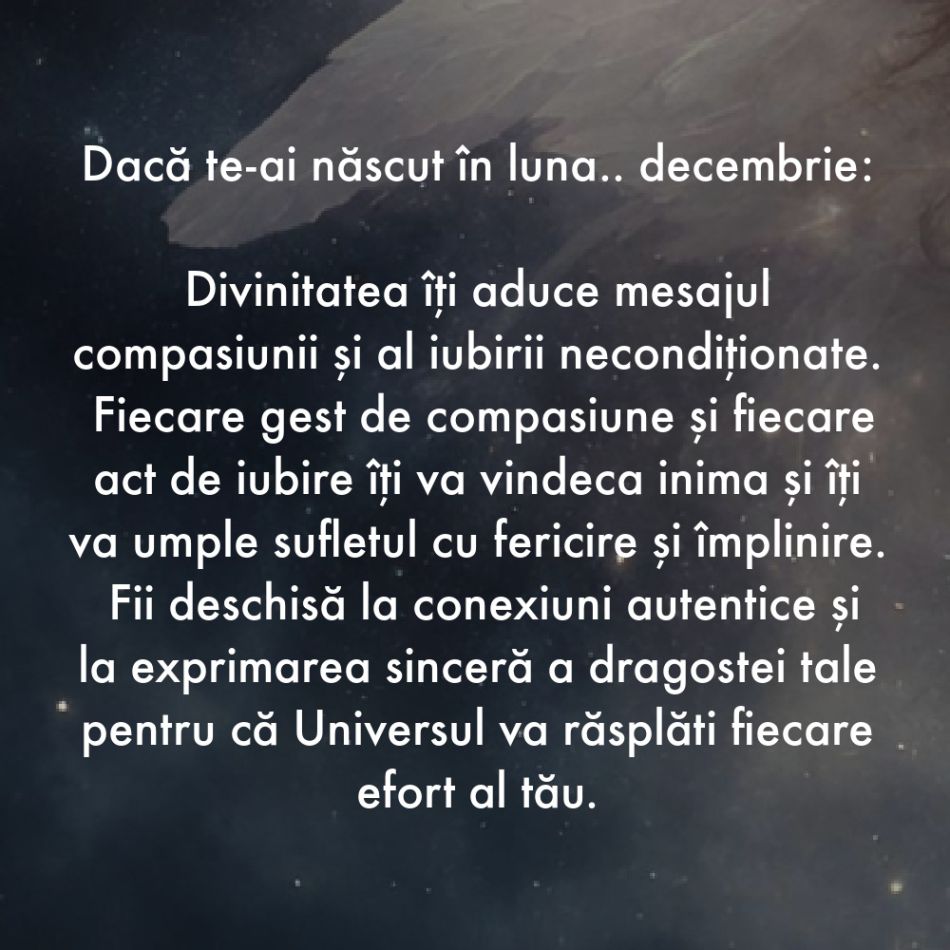 Dacă te-ai născut în luna.. decembrie:

Divinitatea îți aduce mesajul compasiunii și al iubirii necondiționate. Fiecare gest de compasiune și fiecare act de iubire îți va vindeca inima și îți va umple sufletul cu fericire și împlinire. Fii deschisă la conexiuni autentice și la exprimarea sinceră a dragostei tale pentru că Universul va răsplăti fiecare efort al tău.